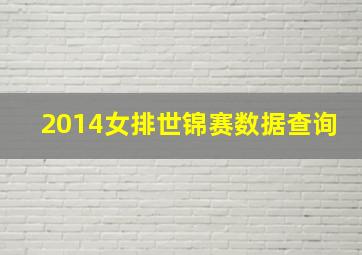 2014女排世锦赛数据查询